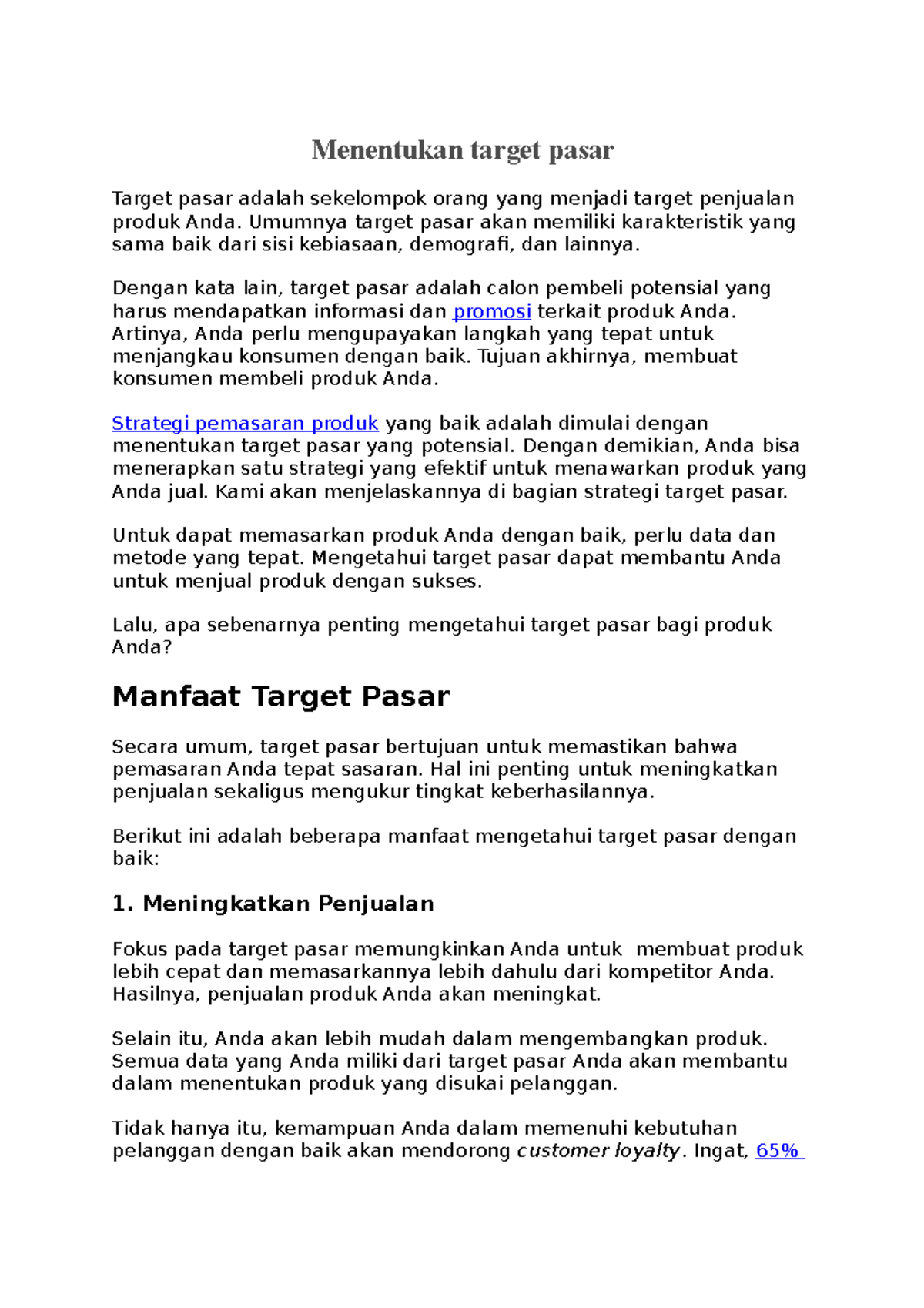 Menentukan target pasar

Target pasar adalah sekelompok orang yang menjadi target penjualan produk Anda. Umumnya target pasar akan memiliki karakteristik yang sama baik dari sisi kebiasaan, demografi, dan lainnya.

Dengan kata lain, target pasar adalah calon pembeli potensial yang harus mendapatkan informasi dan promosi terkait produk Anda. Artinya, Anda perlu mengupayakan langkah yang tepat untuk menjangkau konsumen dengan baik. Tujuan akhirnya, membuat konsumen membeli produk Anda.

Strategi pemasaran produk yang baik adalah dimulai dengan menentukan target pasar yang potensial. Dengan demikian, Anda bisa menerapkan satu strategi yang efektif untuk menawarkan produk yang Anda jual. Kami akan menjelaskannya di bagian strategi target pasar.

Untuk dapat memasarkan produk Anda dengan baik, perlu data dan metode yang tepat. Mengetahui target pasar dapat membantu Anda untuk menjual produk dengan sukses.

Lalu, apa sebenarnya penting mengetahui target pasar bagi produk Anda?

Manfaat Target Pasar

Secara umum, target pasar bertujuan untuk memastikan bahwa pemasaran Anda tepat sasaran. Hal ini penting untuk meningkatkan penjualan sekaligus mengukur tingkat keberhasilannya.

Berikut ini adalah beberapa manfaat mengetahui target pasar dengan baik:

1. Meningkatkan Penjualan

Fokus pada target pasar memungkinkan Anda untuk membuat produk lebih cepat dan memasarkannya lebih dahulu dari kompetitor Anda. Hasilnya, penjualan produk Anda akan meningkat.

Selain itu, Anda akan lebih mudah dalam mengembangkan produk. Semua data yang Anda miliki dari target pasar Anda akan membantu dalam menentukan produk yang disukai pelanggan.

Tidak hanya itu, kemampuan Anda dalam memenuhi kebutuhan pelanggan dengan baik akan mendorong customer loyalty. Ingat, 65%